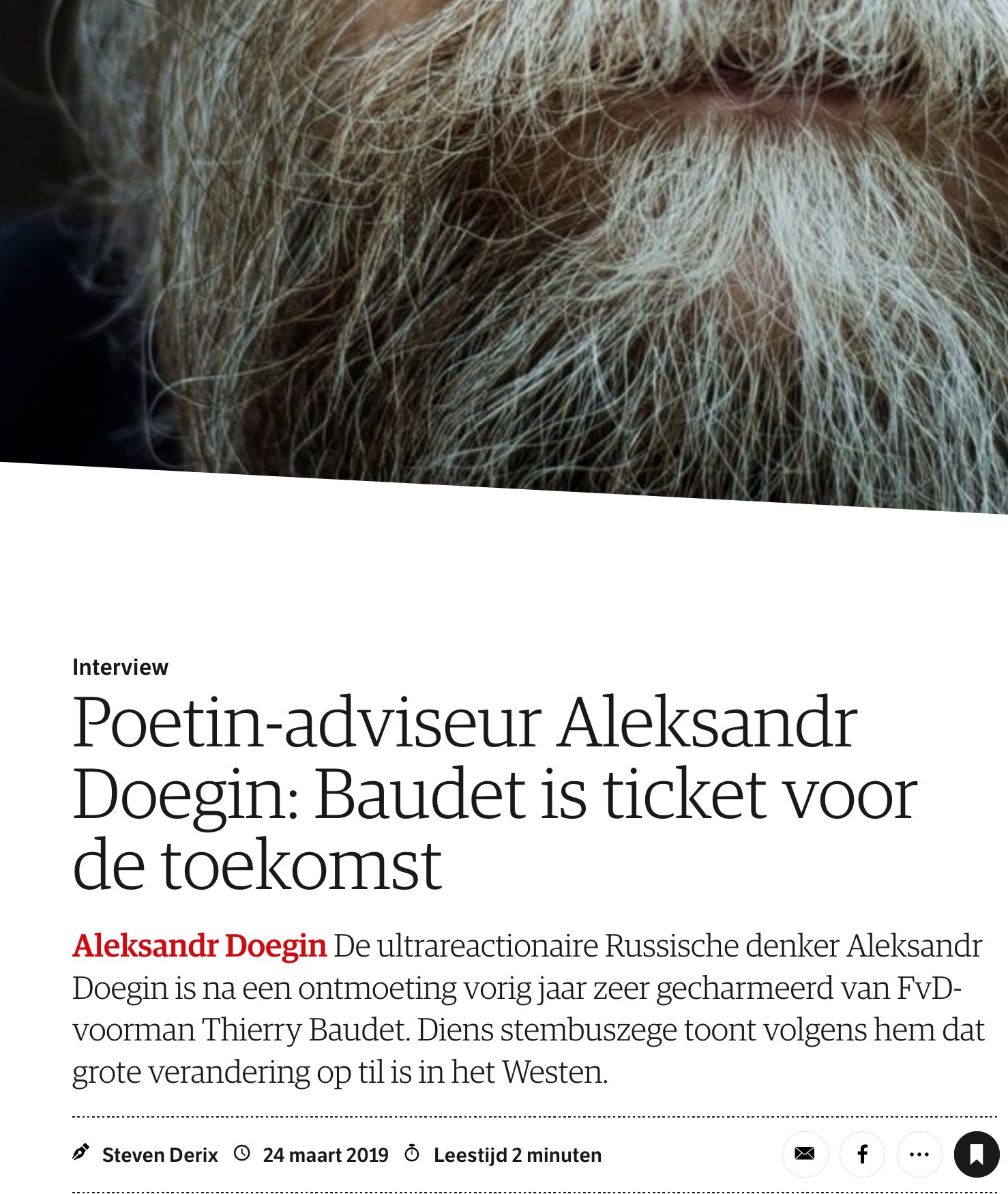 Interview

Poetin-adviseur Aleksandr Doegin: Baudet is ticket voor de toekomst

Aleksandr Doegin De ultrareactionaire Russische denker Aleksandr Doegin is na een ontmoeting vorig jaar zeer gecharmeerd van FvD-voorman Thierry Baudet. Diens stembuszege toont volgens hem dat grote verandering op til is in het Westen.

Steven Derix 24 maart 2019 Leestijd 2 minuten